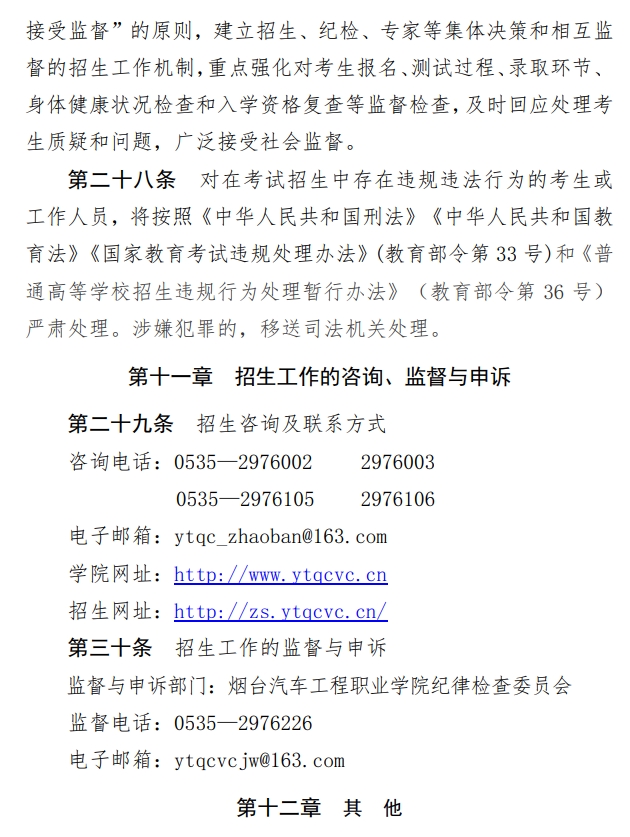 接受监督”的原则，建立招生、纪检、专家等集体决策和相互监督的招生工作机制，重点强化对考生报名、测试过程、录取环节、身体健康状况检查和入学资格复查等监督检查，及时回应处理考生质疑和问题，广泛接受社会监督。

第二十八条　对在考试招生中存在违规违法行为的考生或工作人员，将按照《中华人民共和国刑法》《中华人民共和国教育法》《国家教育考试违规处理办法》(教育部令第 33 号)和《普通高等学校招生违规行为处理暂行办法》（教育部令第 36 号）严肃处理。涉嫌犯罪的，移送司法机关处理。

第十一章　招生工作的咨询、监督与申诉

第二十九条　招生咨询及联系方式

咨询电话：0535—2976002　　2976003

0535—2976105　　2976106

电子邮箱：ytqc_zhaoban@163.com

学院网址：http://www.ytqcvc.cn

招生网址：http://zs.ytqcvc.cn/

第三十条　招生工作的监督与申诉

监督与申诉部门：烟台汽车工程职业学院纪律检查委员会

监督电话：0535—2976226

电子邮箱：ytqcvcjw@163.com

第十二章　其　他